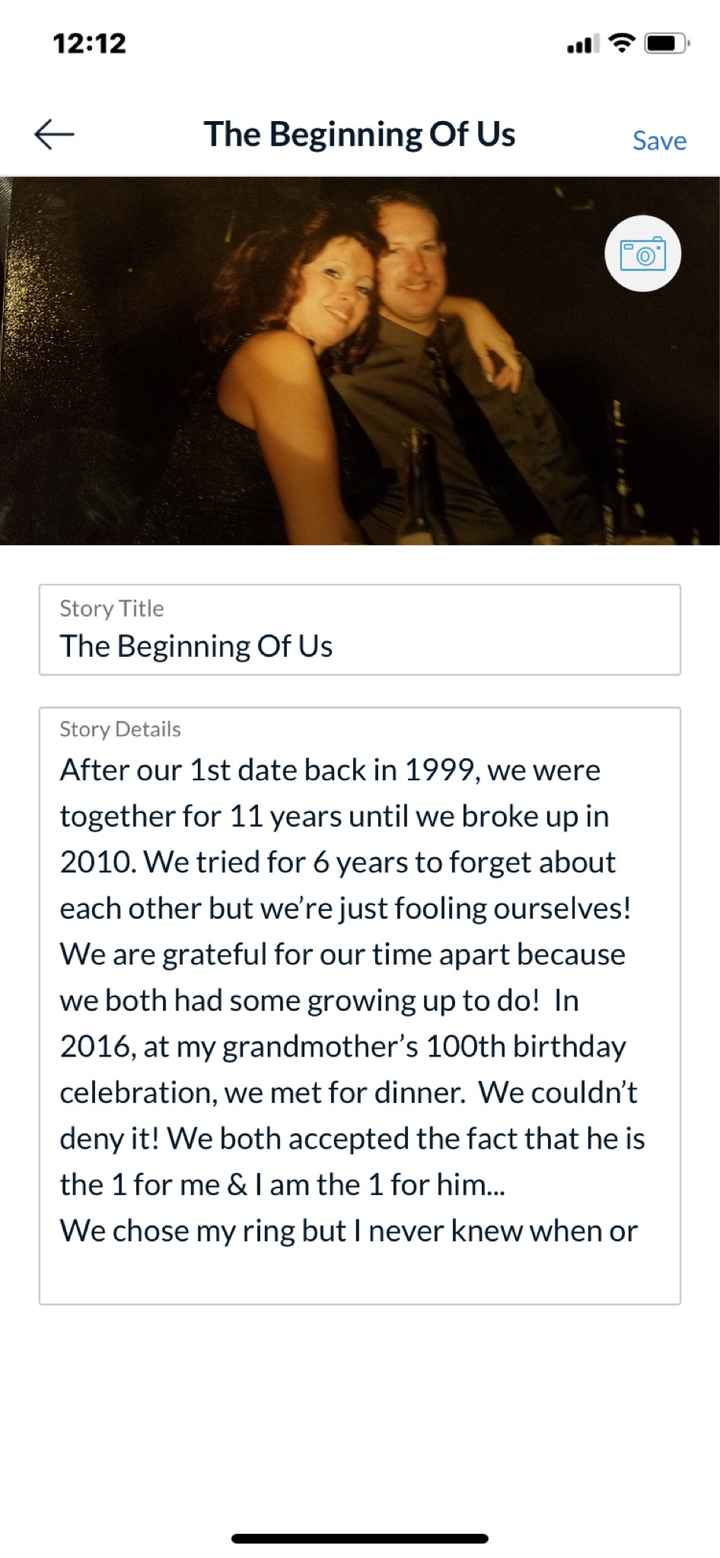 12:12

The Beginning Of Us

Save

Story Title
The Beginning Of Us

Story Details
After our 1st date back in 1999, we were together for 11 years until we broke up in 2010. We tried for 6 years to forget about each other but we're just fooling ourselves! We are grateful for our time apart because we both had some growing up to do! In 2016, at my grandmother's 100th birthday celebration, we met for dinner. We couldn't deny it! We both accepted the fact that he is the 1 for me & I am the 1 for him...
We chose my ring but I never knew when or